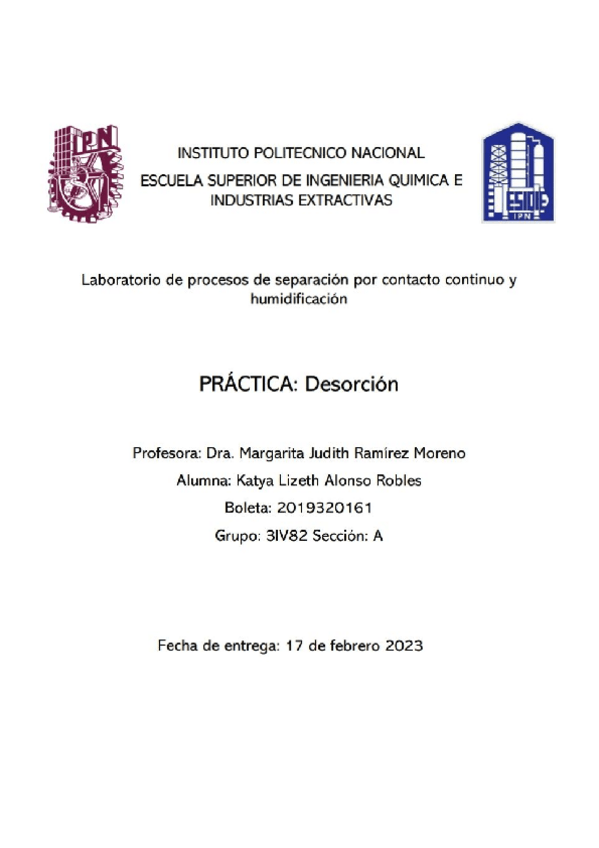 IPN

INSTITUTO POLITECNICO NACIONAL
ESCUELA SUPERIOR DE INGENIERIA QUIMICA E INDUSTRIAS EXTRACTIVAS

ESIQIE
IPN

Laboratorio de procesos de separación por contacto continuo y humidificación

PRÁCTICA: Desorción

Profesora: Dra. Margarita Judith Ramírez Moreno
Alumna: Katya Lizeth Alonso Robles
Boleta: 2019320161
Grupo: 3IV82 Sección: A

Fecha de entrega: 17 de febrero 2023